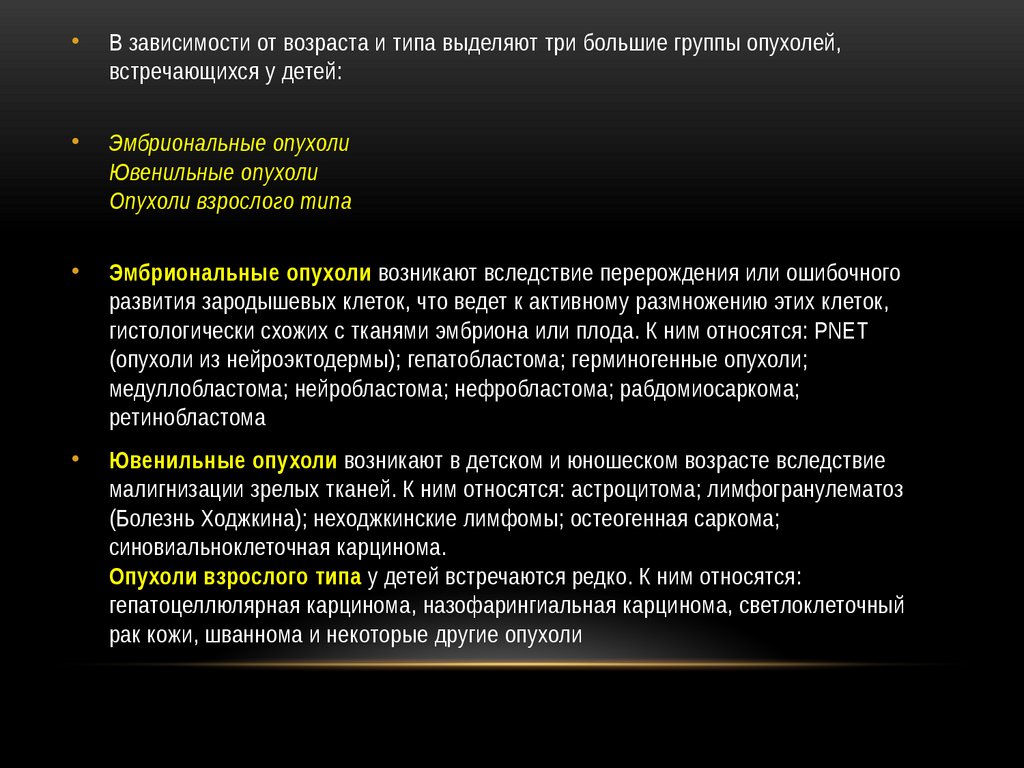 • В зависимости от возраста и типа выделяют три большие группы опухолей, встречающихся у детей:

• Эмбриональные опухоли
Ювенильные опухоли
Опухоли взрослого типа

• Эмбриональные опухоли возникают вследствие перерождения или ошибочного развития зародышевых клеток, что ведет к активному размножению этих клеток, гистологически схожих с тканями эмбриона или плода. К ним относятся: PNET (опухоли из нейроэктодермы); гепатобластома; герминогенные опухоли; медуллобластома; нейробластома; нефробластома; рабдомиосаркома; ретинобластома

• Ювенильные опухоли возникают в детском и юношеском возрасте вследствие малигнизации зрелых тканей. К ним относятся: астроцитома; лимфогранулематоз (Болезнь Ходжкина); неходжкинские лимфомы; остеогенная саркома; синовиальноклеточная карцинома.
Опухоли взрослого типа у детей встречаются редко. К ним относятся: гепатоцеллюлярная карцинома, назофарингиальная карцинома, светлоклеточный рак кожи, шваннома и некоторые другие опухоли